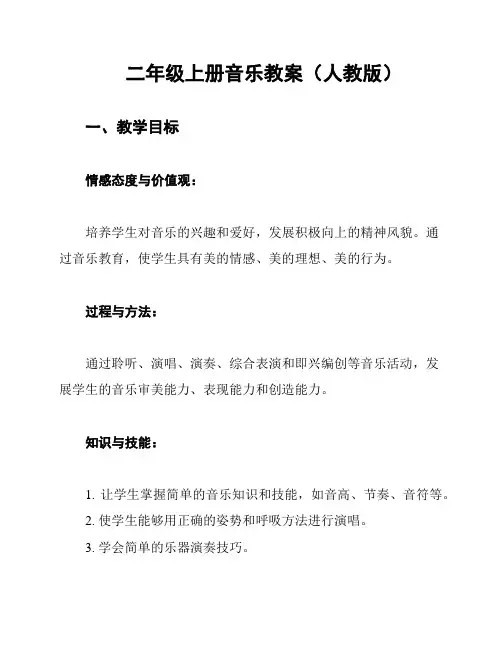 二年级上册音乐教案（人教版）

一、教学目标

情感态度与价值观：

培养学生对音乐的兴趣和爱好，发展积极向上的精神风貌。通过音乐教育，使学生具有美的情感、美的理想、美的行为。

过程与方法：

通过聆听、演唱、演奏、综合表演和即兴编创等音乐活动，发展学生的音乐审美能力、表现能力和创造能力。

知识与技能：

1. 让学生掌握简单的音乐知识和技能，如音高、节奏、音符等。
2. 使学生能够用正确的姿势和呼吸方法进行演唱。
3. 学会简单的乐器演奏技巧。